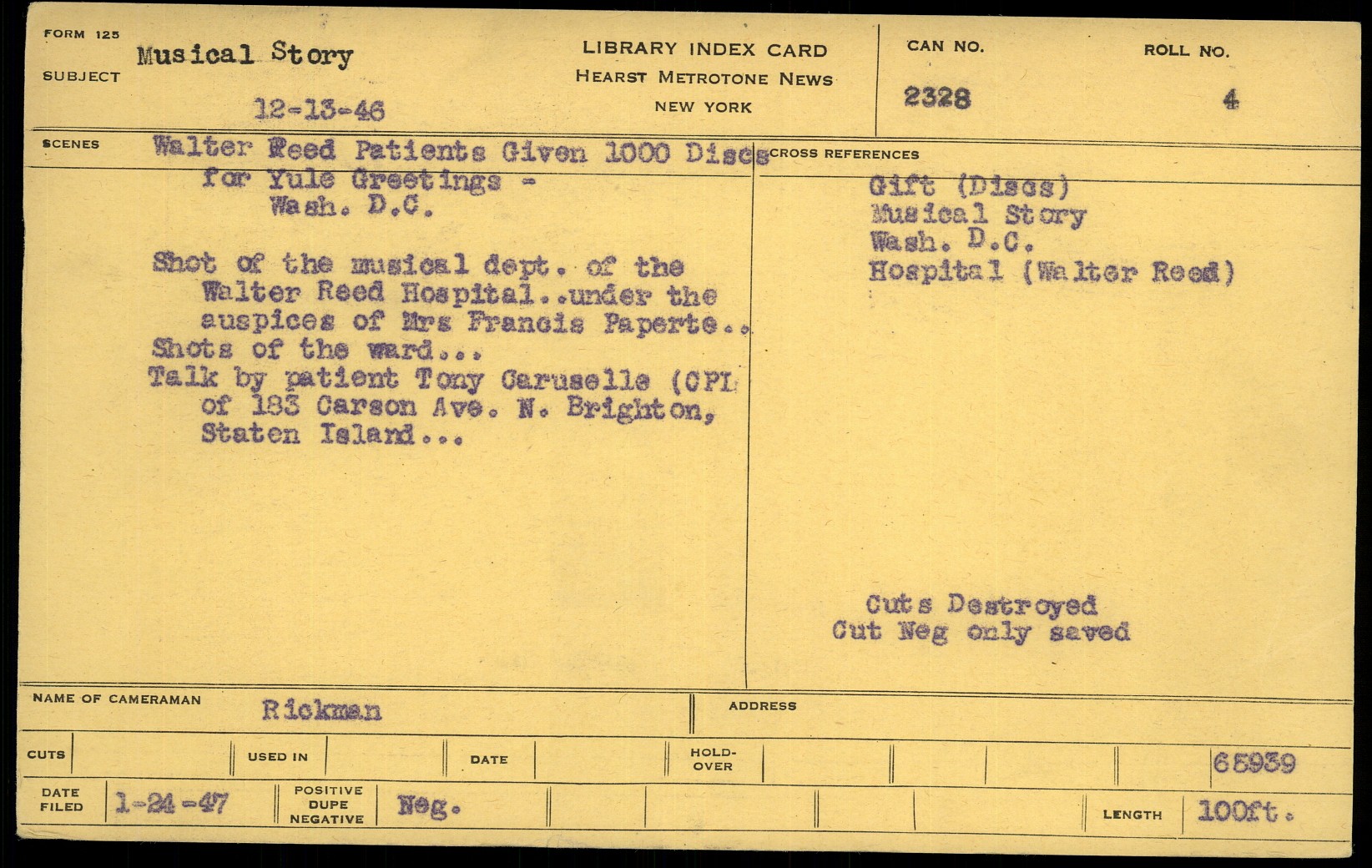 FORM 125

SUBJECT Musical Story

12-13-46

LIBRARY INDEX CARD
HEARST METROTONE NEWS
NEW YORK

CAN NO. 2328

ROLL NO. 4

SCENES

Walter Reed Patients Given 1000 Discs for Yule Greetings - Wash. D.C.

Shot of the musical dept. of the Walter Reed Hospital..under the auspices of Mrs Francis Paperte.. Shots of the ward... Talk by patient Tony Caruselle (CPL of 183 Carson Ave. N. Brighton, Staten Island...

CROSS REFERENCES

Gift (Discs)
Musical Story
Wash. D.C.
Hospital (Walter Reed)

Cuts Destroyed
Cut Neg only saved

NAME OF CAMERAMAN Rickman

ADDRESS

CUTS

USED IN

DATE

HOLD-OVER

65939

DATE FILED 1-24-47

POSITIVE DUPE NEGATIVE Neg.

LENGTH 100ft.